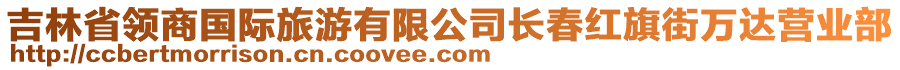 吉林省领商国际旅游有限公司长春红旗街万达营业部
http://ccbertmorrison.cn.coovee.com